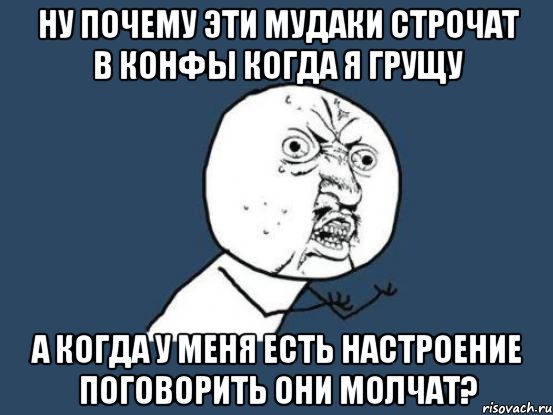 НУ ПОЧЕМУ ЭТИ МУДАКИ СТРОЧАТ В КОНФЫ КОГДА Я ГРУЩУ

А КОГДА У МЕНЯ ЕСТЬ НАСТРОЕНИЕ ПОГОВОРИТЬ ОНИ МОЛЧАТ?

risovach.ru